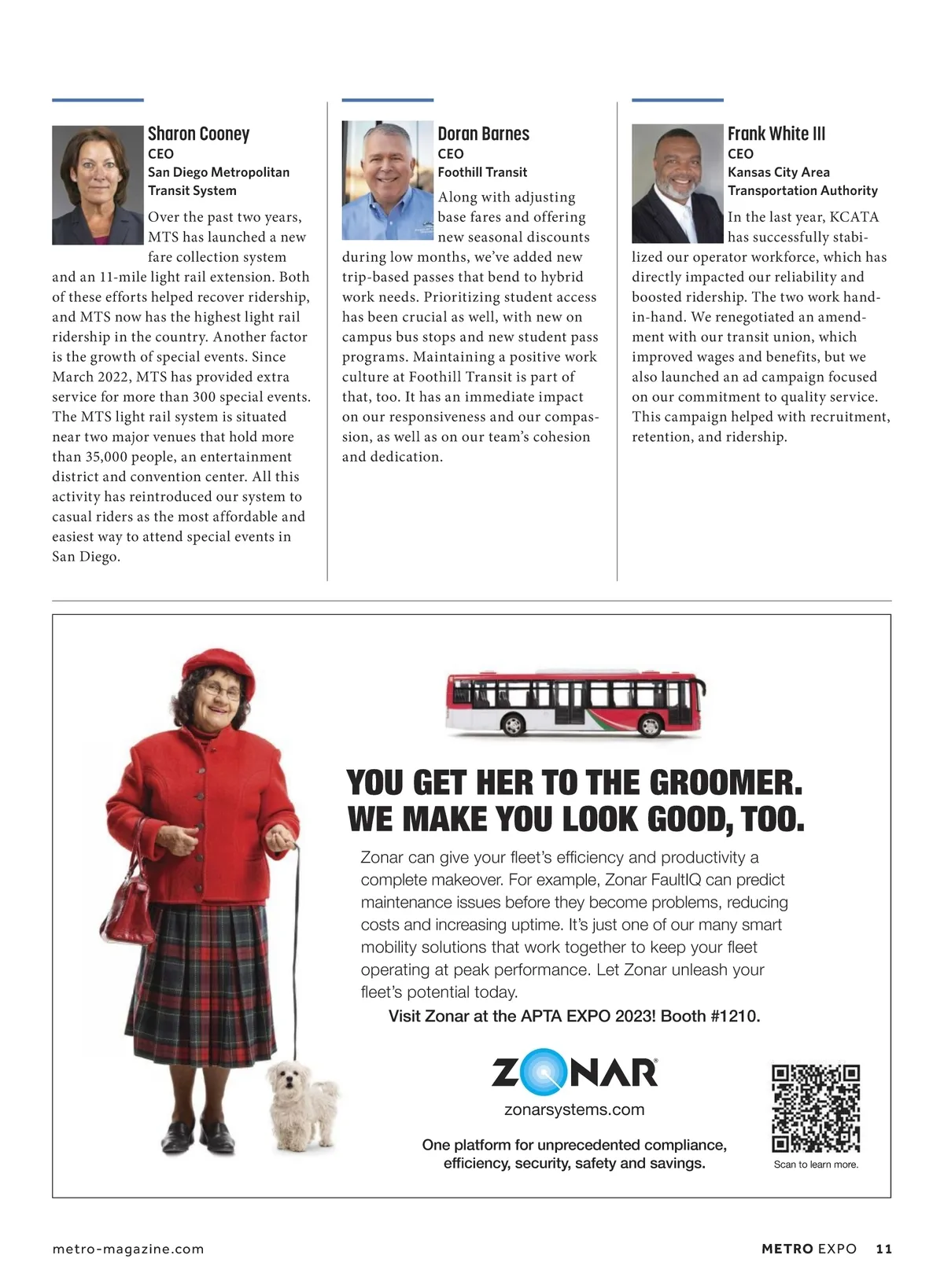 Sharon Cooney
CEO
San Diego Metropolitan Transit System

Over the past two years, MTS has launched a new fare collection system and an 11-mile light rail extension. Both of these efforts helped recover ridership, and MTS now has the highest light rail ridership in the country. Another factor is the growth of special events. Since March 2022, MTS has provided extra service for more than 300 special events. The MTS light rail system is situated near two major venues that hold more than 35,000 people, an entertainment district and convention center. All this activity has reintroduced our system to casual riders as the most affordable and easiest way to attend special events in San Diego.

Doran Barnes
CEO
Foothill Transit

Along with adjusting base fares and offering new seasonal discounts during low months, we've added new trip-based passes that bend to hybrid work needs. Prioritizing student access has been crucial as well, with new on campus bus stops and new student pass programs. Maintaining a positive work culture at Foothill Transit is part of that, too. It has an immediate impact on our responsiveness and our compassion, as well as on our team's cohesion and dedication.

Frank White III
CEO
Kansas City Area Transportation Authority

In the last year, KCATA has successfully stabilized our operator workforce, which has directly impacted our reliability and boosted ridership. The two work hand-in-hand. We renegotiated an amendment with our transit union, which improved wages and benefits, but we also launched an ad campaign focused on our commitment to quality service. This campaign helped with recruitment, retention, and ridership.

YOU GET HER TO THE GROOMER.
WE MAKE YOU LOOK GOOD, TOO.

Zonar can give your fleet's efficiency and productivity a complete makeover. For example, Zonar FaultIQ can predict maintenance issues before they become problems, reducing costs and increasing uptime. It's just one of our many smart mobility solutions that work together to keep your fleet operating at peak performance. Let Zonar unleash your fleet's potential today.

Visit Zonar at the APTA EXPO 2023! Booth #1210.

ZONAR
zonarsystems.com

One platform for unprecedented compliance, efficiency, security, safety and savings.

Scan to learn more.

metro-magazine.com

METRO EXPO 11